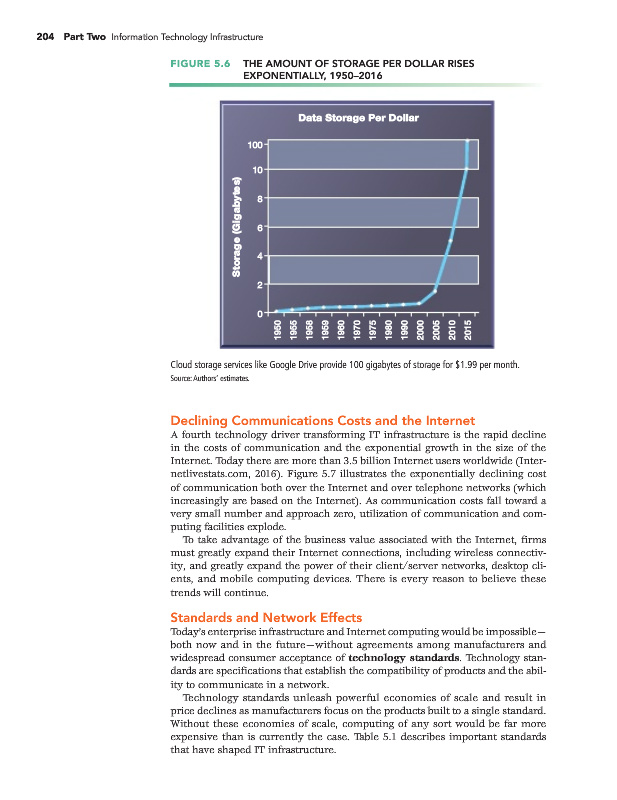 204 Part Two Information Technology Infrastructure

FIGURE 5.6 THE AMOUNT OF STORAGE PER DOLLAR RISES EXPONENTIALLY, 1950–2016

Data Storage Per Dollar

Storage (Gigabytes)

100
10
8
6
4
2
0

1950 1955 1958 1959 1960 1970 1975 1980 1990 2000 2005 2010 2015

Cloud storage services like Google Drive provide 100 gigabytes of storage for $1.99 per month.
Source: Authors' estimates.

Declining Communications Costs and the Internet

A fourth technology driver transforming IT infrastructure is the rapid decline in the costs of communication and the exponential growth in the size of the Internet. Today there are more than 3.5 billion Internet users worldwide (Internetlivestats.com, 2016). Figure 5.7 illustrates the exponentially declining cost of communication both over the Internet and over telephone networks (which increasingly are based on the Internet). As communication costs fall toward a very small number and approach zero, utilization of communication and computing facilities explode.

To take advantage of the business value associated with the Internet, firms must greatly expand their Internet connections, including wireless connectivity, and greatly expand the power of their client/server networks, desktop clients, and mobile computing devices. There is every reason to believe these trends will continue.

Standards and Network Effects

Today's enterprise infrastructure and Internet computing would be impossible—both now and in the future—without agreements among manufacturers and widespread consumer acceptance of technology standards. Technology standards are specifications that establish the compatibility of products and the ability to communicate in a network.

Technology standards unleash powerful economies of scale and result in price declines as manufacturers focus on the products built to a single standard. Without these economies of scale, computing of any sort would be far more expensive than is currently the case. Table 5.1 describes important standards that have shaped IT infrastructure.